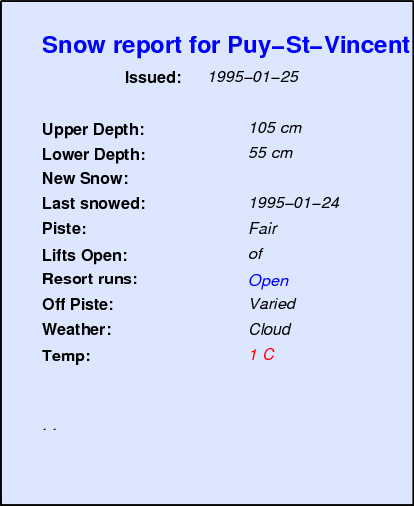 Snow report for Puy–St–Vincent

Issued: 1995–01–25

Upper Depth: 105 cm
Lower Depth: 55 cm
New Snow:
Last snowed: 1995–01–24
Piste: Fair
Lifts Open: of
Resort runs: Open
Off Piste: Varied
Weather: Cloud
Temp: 1 C

. .